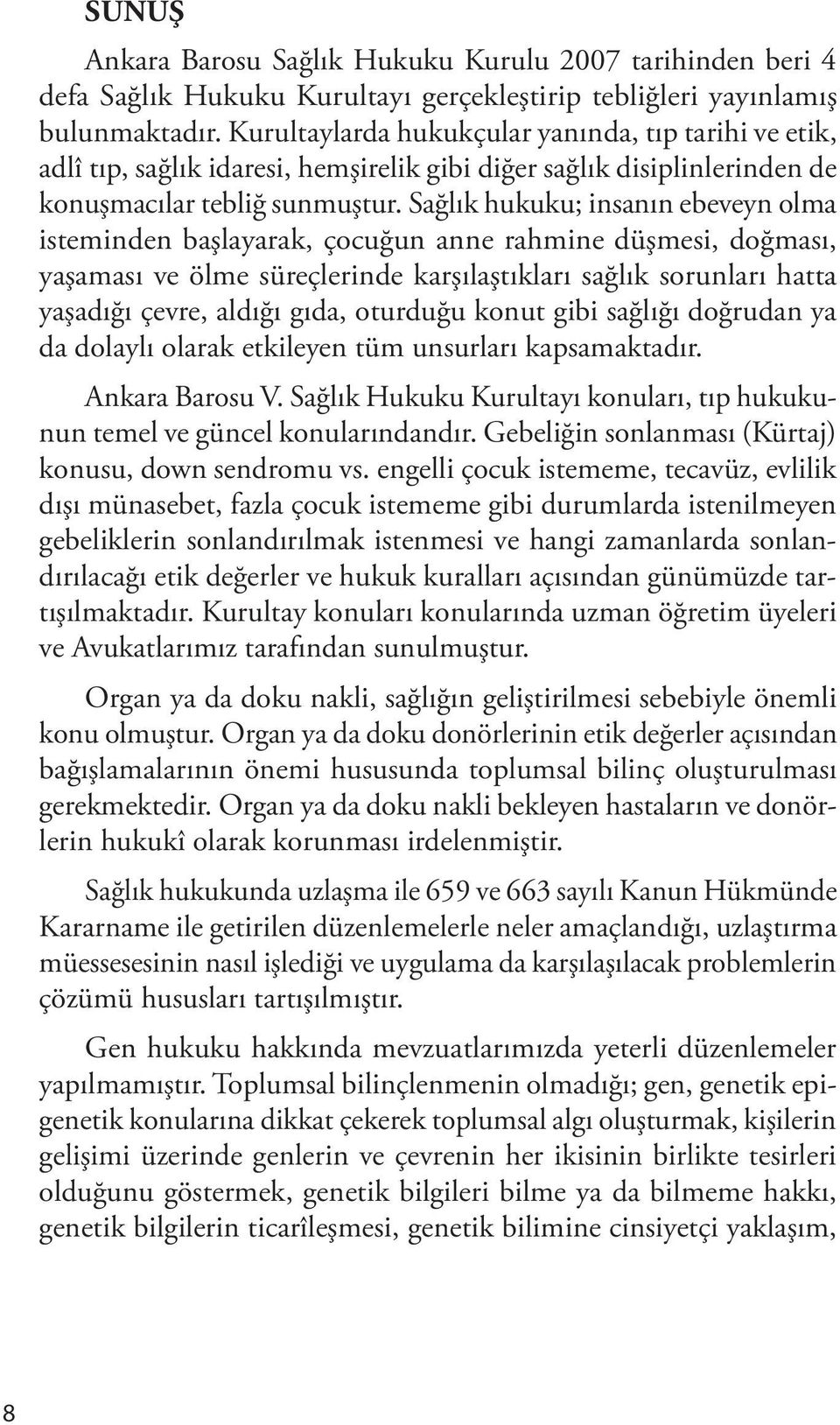 SUNUŞ

Ankara Barosu Sağlık Hukuku Kurulu 2007 tarihinden beri 4 defa Sağlık Hukuku Kurultayı gerçekleştirip tebliğleri yayınlamış bulunmaktadır. Kurultaylarda hukukçular yanında, tıp tarihi ve etik, adlî tıp, sağlık idaresi, hemşirelik gibi diğer sağlık disiplinlerinden de konuşmacılar tebliğ sunmuştur. Sağlık hukuku; insanın ebeveyn olma isteminden başlayarak, çocuğun anne rahmine düşmesi, doğması, yaşaması ve ölme süreçlerinde karşılaştıkları sağlık sorunları hatta yaşadığı çevre, aldığı gıda, oturduğu konut gibi sağlığı doğrudan ya da dolaylı olarak etkileyen tüm unsurları kapsamaktadır.

Ankara Barosu V. Sağlık Hukuku Kurultayı konuları, tıp hukukunun temel ve güncel konularındandır. Gebeliğin sonlanması (Kürtaj) konusu, down sendromu vs. engelli çocuk istememe, tecavüz, evlilik dışı münasebet, fazla çocuk istememe gibi durumlarda istenilmeyen gebeliklerin sonlandırılmak istenmesi ve hangi zamanlarda sonlandırılacağı etik değerler ve hukuk kuralları açısından günümüzde tartışılmaktadır. Kurultay konuları konularında uzman öğretim üyeleri ve Avukatlarımız tarafından sunulmuştur.

Organ ya da doku nakli, sağlığın geliştirilmesi sebebiyle önemli konu olmuştur. Organ ya da doku donörlerinin etik değerler açısından bağışlamalarının önemi hususunda toplumsal bilinç oluşturulması gerekmektedir. Organ ya da doku nakli bekleyen hastaların ve donörlerin hukukî olarak korunması irdelenmiştir.

Sağlık hukukunda uzlaşma ile 659 ve 663 sayılı Kanun Hükmünde Kararname ile getirilen düzenlemelerle neler amaçlandığı, uzlaştırma müessesesinin nasıl işlediği ve uygulama da karşılaşılacak problemlerin çözümü hususları tartışılmıştır.

Gen hukuku hakkında mevzuatlarımızda yeterli düzenlemeler yapılmamıştır. Toplumsal bilinçlenmenin olmadığı; gen, genetik epigenetik konularına dikkat çekerek toplumsal algı oluşturmak, kişilerin gelişimi üzerinde genlerin ve çevrenin her ikisinin birlikte tesirleri olduğunu göstermek, genetik bilgileri bilme ya da bilmeme hakkı, genetik bilgilerin ticarîleşmesi, genetik bilimine cinsiyetçi yaklaşım,

8